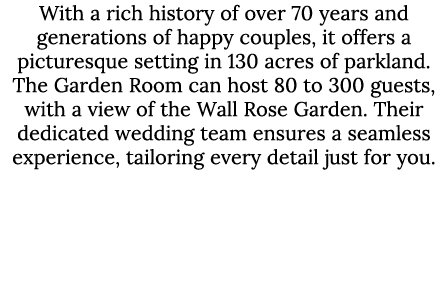 With a rich history of over 70 years and generations of happy couples, it offers a picturesque setting in 130 acres of parkland. The Garden Room can host 80 to 300 guests, with a view of the Wall Rose Garden. Their dedicated wedding team ensures a seamless experience, tailoring every detail just for you.